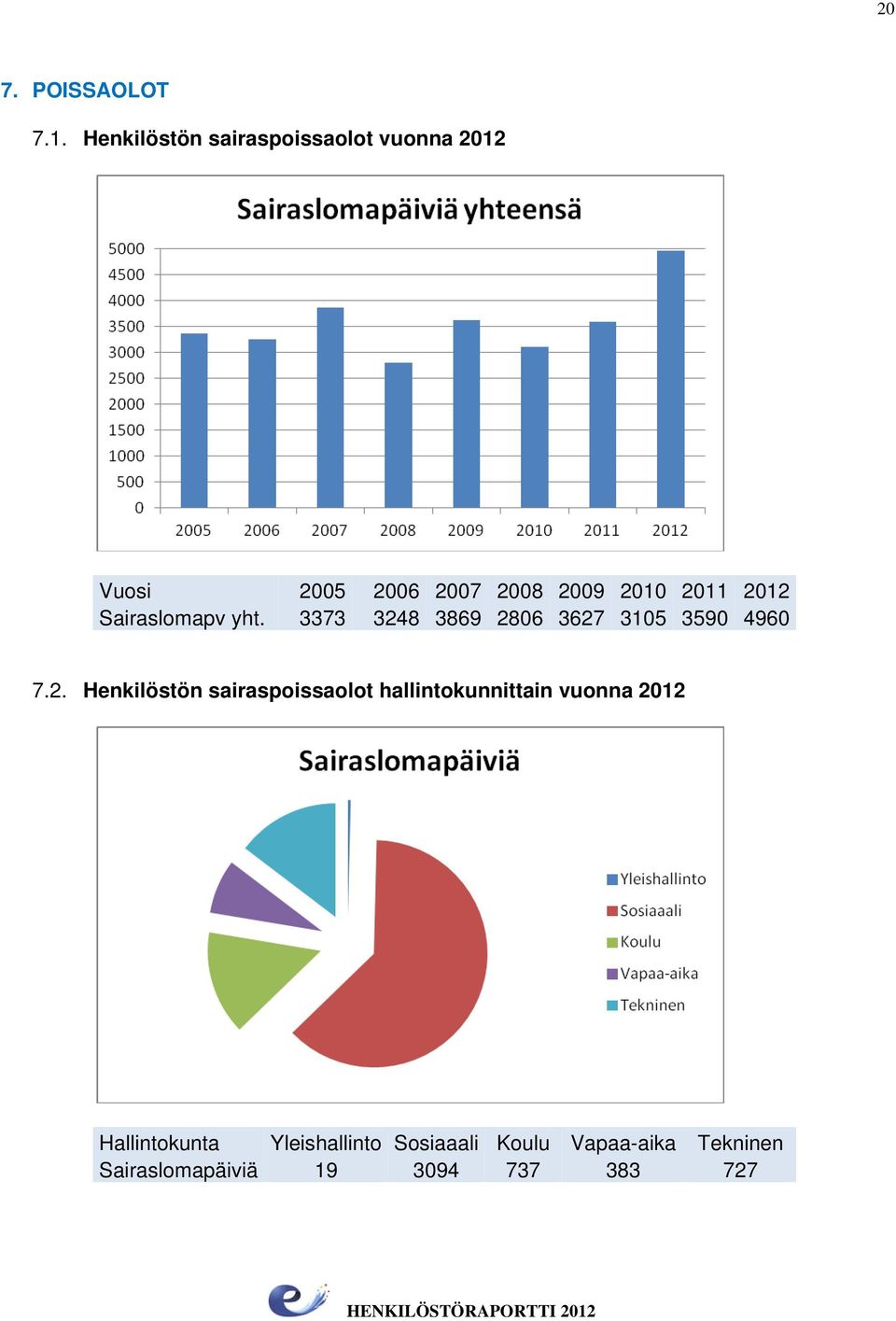 20

7. POISSAOLOT

7.1. Henkilöstön sairaspoissaolot vuonna 2012

Sairaslomapäiviä yhteensä

5000
4500
4000
3500
3000
2500
2000
1500
1000
500
0

2005 2006 2007 2008 2009 2010 2011 2012

| Vuosi | 2005 | 2006 | 2007 | 2008 | 2009 | 2010 | 2011 | 2012 |
|---|---|---|---|---|---|---|---|---|
| Sairaslomapv yht. | 3373 | 3248 | 3869 | 2806 | 3627 | 3105 | 3590 | 4960 |

7.2. Henkilöstön sairaspoissaolot hallintokunnittain vuonna 2012

Sairaslomapäiviä

Yleishallinto
Sosiaaali
Koulu
Vapaa-aika
Tekninen

| Hallintokunta | Yleishallinto | Sosiaaali | Koulu | Vapaa-aika | Tekninen |
|---|---|---|---|---|---|
| Sairaslomapäiviä | 19 | 3094 | 737 | 383 | 727 |

HENKILÖSTÖRAPORTTI 2012